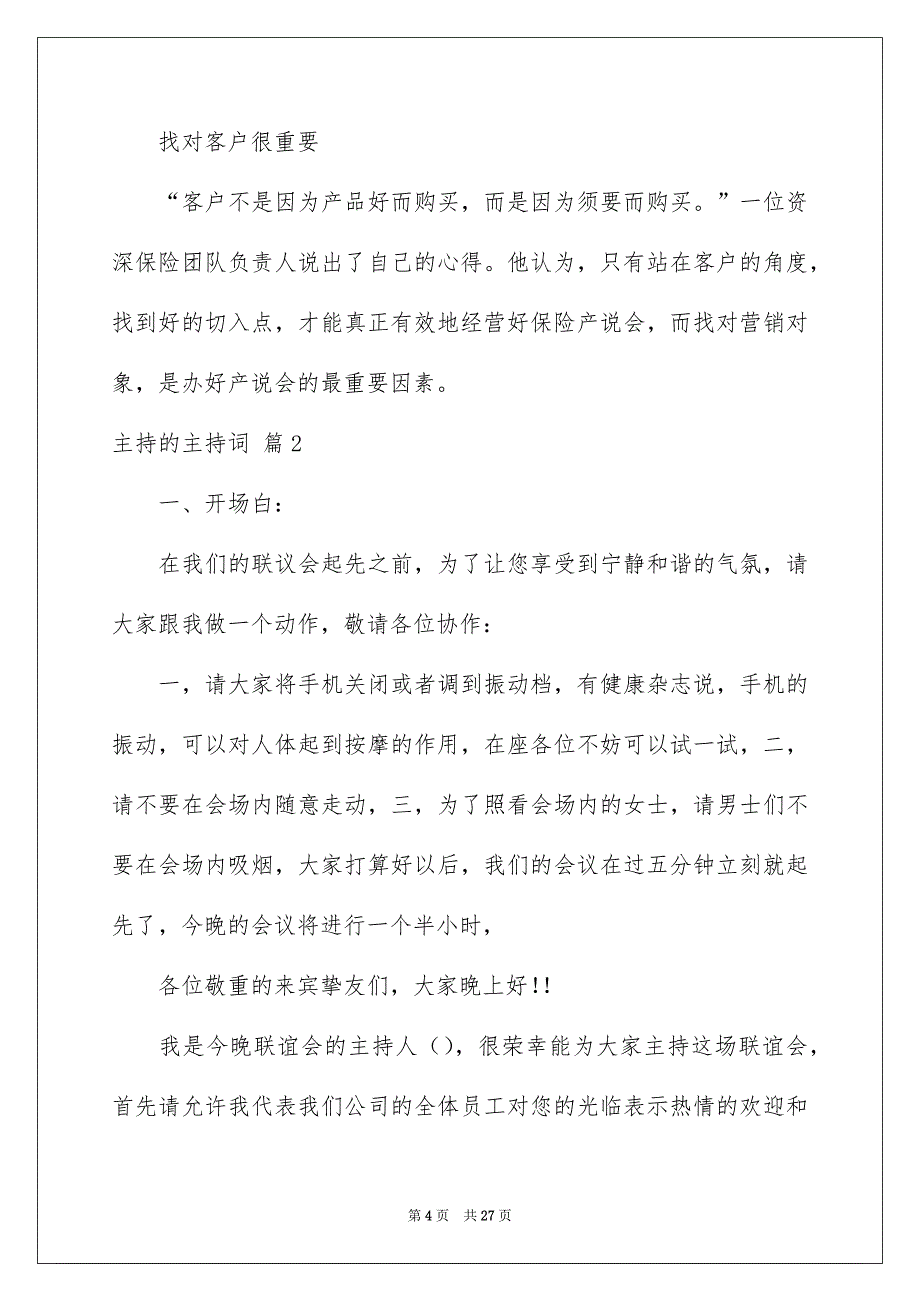 找对客户很重要

“客户不是因为产品好而购买，而是因为须要而购买。”一位资深保险团队负责人说出了自己的心得。他认为，只有站在客户的角度，找到好的切入点，才能真正有效地经营好保险产说会，而找对营销对象，是办好产说会的最重要因素。

主持的主持词 篇2

一、开场白：

在我们的联议会起先之前，为了让您享受到宁静和谐的气氛，请大家跟我做一个动作，敬请各位协作：

一，请大家将手机关闭或者调到振动档，有健康杂志说，手机的振动，可以对人体起到按摩的作用，在座各位不妨可以试一试，二，请不要在会场内随意走动，三，为了照看会场内的女士，请男士们不要在会场内吸烟，大家打算好以后，我们的会议在过五分钟立刻就起先了，今晚的会议将进行一个半小时，

各位敬重的来宾挚友们，大家晚上好!!

我是今晚联谊会的主持人（），很荣幸能为大家主持这场联谊会，首先请允许我代表我们公司的全体员工对您的光临表示热情的欢迎和

第4页 共27页